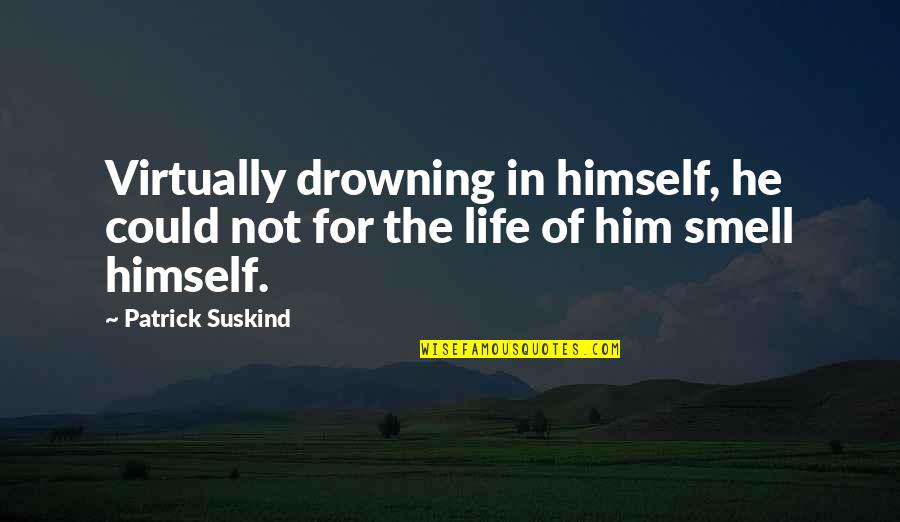 Virtually drowning in himself, he could not for the life of him smell himself.

~ Patrick Suskind

WISEFAMOUSQUOTES.COM